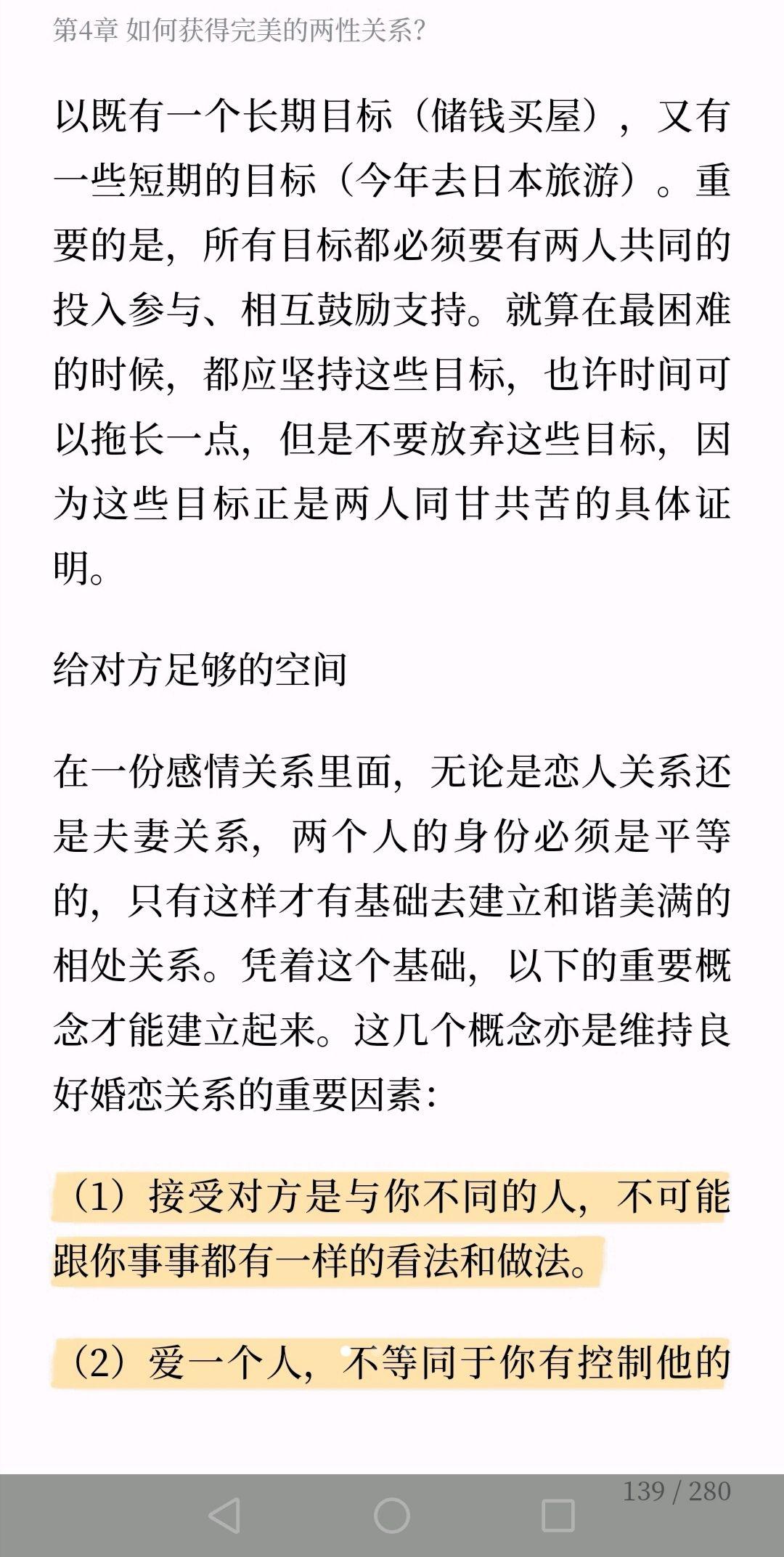 第4章 如何获得完美的两性关系?

以既有一个长期目标（储钱买屋），又有一些短期的目标（今年去日本旅游）。重要的是，所有目标都必须要有两人共同的投入参与、相互鼓励支持。就算在最困难的时候，都应坚持这些目标，也许时间可以拖长一点，但是不要放弃这些目标，因为这些目标正是两人同甘共苦的具体证明。

给对方足够的空间

在一份感情关系里面，无论是恋人关系还是夫妻关系，两个人的身份必须是平等的，只有这样才有基础去建立和谐美满的相处关系。凭着这个基础，以下的重要概念才能建立起来。这几个概念亦是维持良好婚恋关系的重要因素：

（1）接受对方是与你不同的人，不可能跟你事事都有一样的看法和做法。

（2）爱一个人，不等同于你有控制他的

139 / 280